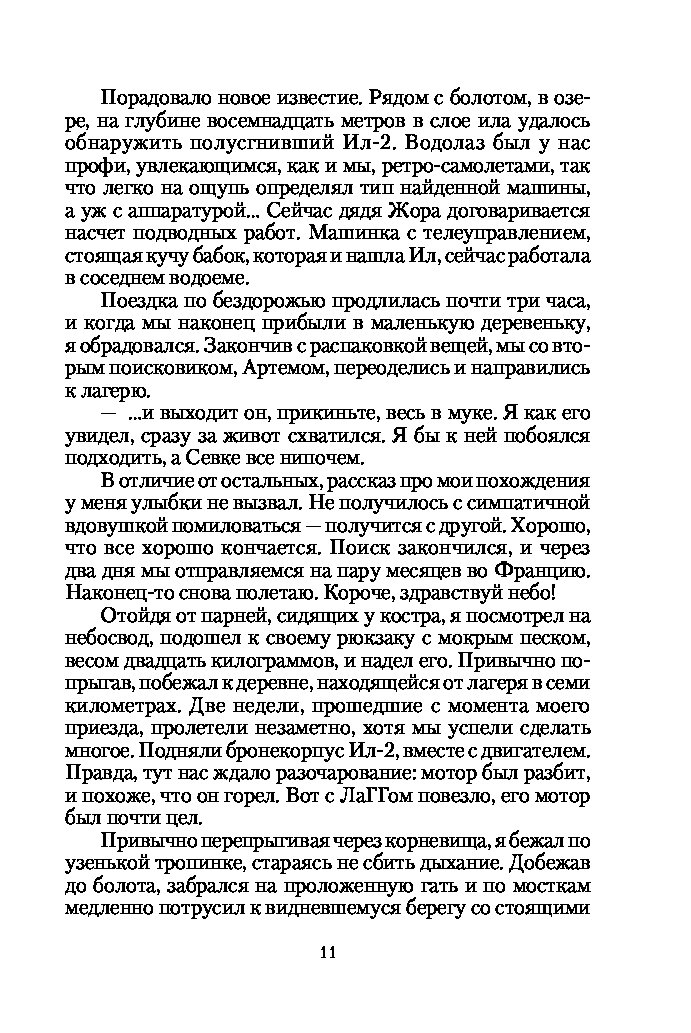 Порадовало новое известие. Рядом с болотом, в озере, на глубине восемнадцать метров в слое ила удалось обнаружить полусгнивший Ил-2. Водолаз был у нас профи, увлекающимся, как и мы, ретро-самолетами, так что легко на ощупь определял тип найденной машины, а уж с аппаратурой... Сейчас дядя Жора договаривается насчет подводных работ. Машинка с телеуправлением, стоящая кучу бабок, которая и нашла Ил, сейчас работала в соседнем водоеме.

Поездка по бездорожью продлилась почти три часа, и когда мы наконец прибыли в маленькую деревеньку, я обрадовался. Закончив с распаковкой вещей, мы со вторым поисковиком, Артемом, переоделись и направились к лагерю.

— ...и выходит он, прикиньте, весь в муке. Я как его увидел, сразу за живот схватился. Я бы к ней побоялся подходить, а Севке все нипочем.

В отличие от остальных, рассказ про мои похождения у меня улыбки не вызвал. Не получилось с симпатичной вдовушкой помиловаться — получится с другой. Хорошо, что все хорошо кончается. Поиск закончился, и через два дня мы отправляемся на пару месяцев во Францию. Наконец-то снова полетаю. Короче, здравствуй небо!

Отойдя от парней, сидящих у костра, я посмотрел на небосвод, подошел к своему рюкзаку с мокрым песком, весом двадцать килограммов, и надел его. Привычно попрыгав, побежал к деревне, находящейся от лагеря в семи километрах. Две недели, прошедшие с момента моего приезда, пролетели незаметно, хотя мы успели сделать многое. Подняли бронекорпус Ил-2, вместе с двигателем. Правда, тут нас ждало разочарование: мотор был разбит, и похоже, что он горел. Вот с ЛаГГом повезло, его мотор был почти цел.

Привычно перепрыгивая через корневища, я бежал по узенькой тропинке, стараясь не сбить дыхание. Добежав до болота, забрался на проложенную гать и по мосткам медленно потрусил к видневшемуся берегу со стоящими

11